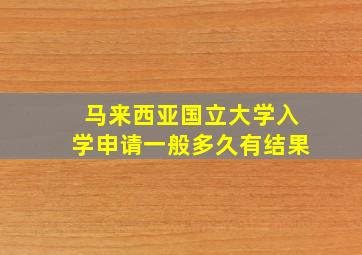 马来西亚国立大学入学申请一般多久有结果